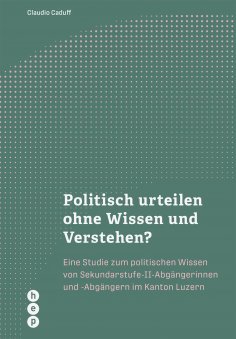 Claudio Caduff

Politisch urteilen ohne Wissen und Verstehen?

Eine Studie zum politischen Wissen von Sekundarstufe-II-Abgängerinnen und -Abgängern im Kanton Luzern

h
e
p